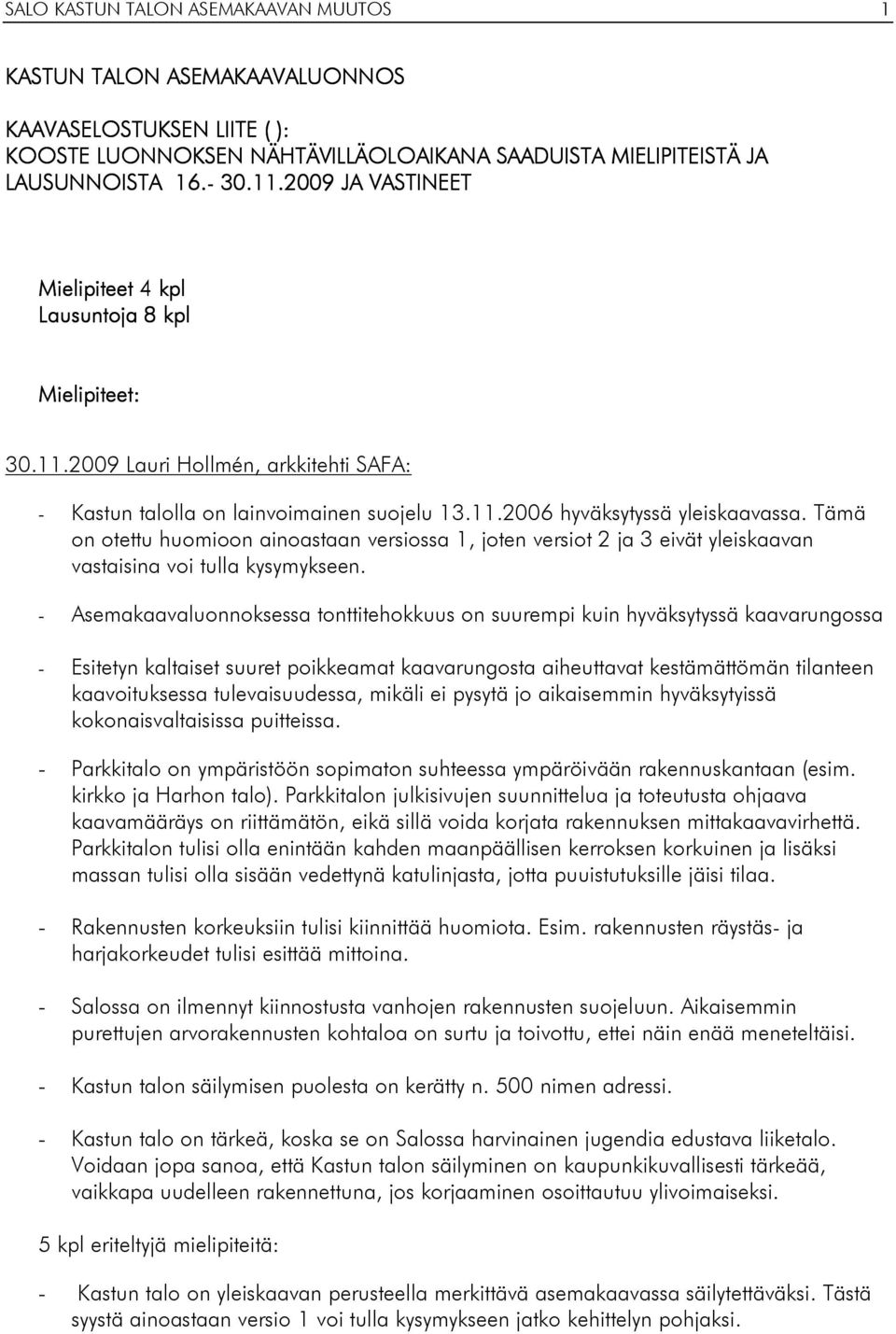 SALO KASTUN TALON ASEMAKAAVAN MUUTOS 1

KASTUN TALON ASEMAKAAVALUONNOS

KAAVASELOSTUKSEN LIITE ( ):
KOOSTE LUONNOKSEN NÄHTÄVILLÄOLOAIKANA SAADUISTA MIELIPITEISTÄ JA LAUSUNNOISTA 16.- 30.11.2009 JA VASTINEET

Mielipiteet 4 kpl
Lausuntoja 8 kpl

Mielipiteet:

30.11.2009 Lauri Hollmén, arkkitehti SAFA:

- Kastun talolla on lainvoimainen suojelu 13.11.2006 hyväksytyssä yleiskaavassa. Tämä on otettu huomioon ainoastaan versiossa 1, joten versiot 2 ja 3 eivät yleiskaavan vastaisina voi tulla kysymykseen.

- Asemakaavaluonnoksessa tonttitehokkuus on suurempi kuin hyväksytyssä kaavarungossa

- Esitetyn kaltaiset suuret poikkeamat kaavarungosta aiheuttavat kestämättömän tilanteen kaavoituksessa tulevaisuudessa, mikäli ei pysytä jo aikaisemmin hyväksytyissä kokonaisvaltaisissa puitteissa.

- Parkkitalo on ympäristöön sopimaton suhteessa ympäröivään rakennuskantaan (esim. kirkko ja Harhon talo). Parkkitalon julkisivujen suunnittelua ja toteutusta ohjaava kaavamääräys on riittämätön, eikä sillä voida korjata rakennuksen mittakaavavirhettä. Parkkitalon tulisi olla enintään kahden maanpäällisen kerroksen korkuinen ja lisäksi massan tulisi olla sisään vedettynä katulinjasta, jotta puuistutuksille jäisi tilaa.

- Rakennusten korkeuksiin tulisi kiinnittää huomiota. Esim. rakennusten räystäs- ja harjakorkeudet tulisi esittää mittoina.

- Salossa on ilmennyt kiinnostusta vanhojen rakennusten suojeluun. Aikaisemmin purettujen arvorakennusten kohtaloa on surtu ja toivottu, ettei näin enää meneteltäisi.

- Kastun talon säilymisen puolesta on kerätty n. 500 nimen adressi.

- Kastun talo on tärkeä, koska se on Salossa harvinainen jugendia edustava liiketalo. Voidaan jopa sanoa, että Kastun talon säilyminen on kaupunkikuvallisesti tärkeää, vaikkapa uudelleen rakennettuna, jos korjaaminen osoittautuu ylivoimaiseksi.

5 kpl eriteltyjä mielipiteitä:

- Kastun talo on yleiskaavan perusteella merkittävä asemakaavassa säilytettäväksi. Tästä syystä ainoastaan versio 1 voi tulla kysymykseen jatko kehittelyn pohjaksi.